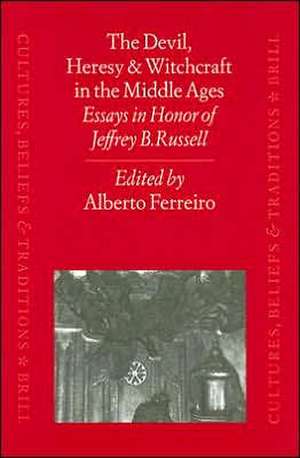 CULTURES, BELIEFS & TRADITIONS * BRILL

The Devil, Heresy & Witchcraft in the Middle Ages
Essays in Honor of Jeffrey B. Russell

Edited by
Alberto Ferreiro

CULTURES, BELIEFS & TRADITIONS * BRILL